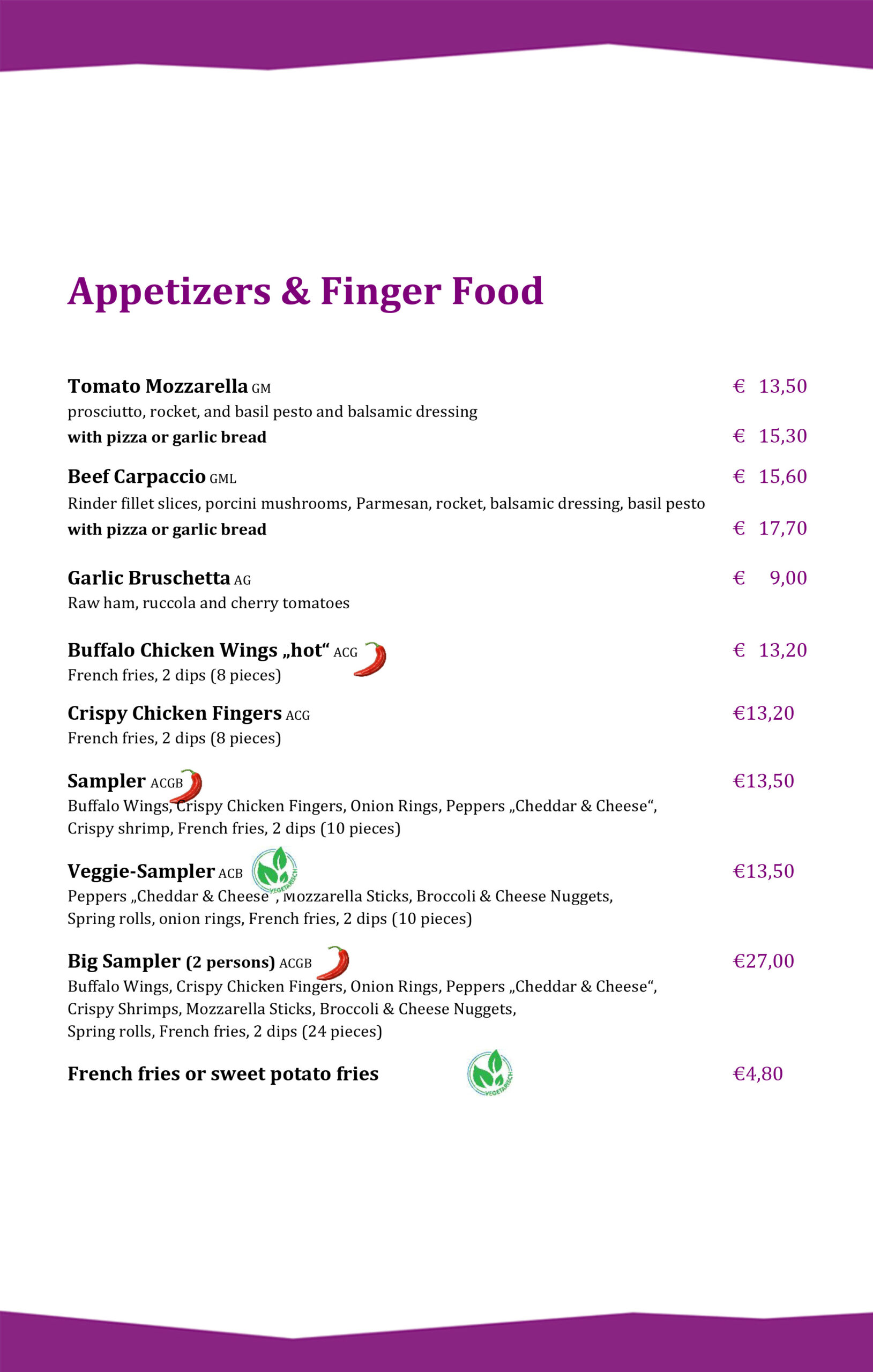 Appetizers & Finger Food

Tomato Mozzarella GM € 13,50
prosciutto, rocket, and basil pesto and balsamic dressing
with pizza or garlic bread € 15,30

Beef Carpaccio GML € 15,60
Rinder fillet slices, porcini mushrooms, Parmesan, rocket, balsamic dressing, basil pesto
with pizza or garlic bread € 17,70

Garlic Bruschetta AG € 9,00
Raw ham, ruccola and cherry tomatoes

Buffalo Chicken Wings „hot“ ACG € 13,20
French fries, 2 dips (8 pieces)

Crispy Chicken Fingers ACG €13,20
French fries, 2 dips (8 pieces)

Sampler ACGB €13,50
Buffalo Wings, Crispy Chicken Fingers, Onion Rings, Peppers „Cheddar & Cheese“, Crispy shrimp, French fries, 2 dips (10 pieces)

Veggie-Sampler ACB VEGETARISCH €13,50
Peppers „Cheddar & Cheese“, Mozzarella Sticks, Broccoli & Cheese Nuggets, Spring rolls, onion rings, French fries, 2 dips (10 pieces)

Big Sampler (2 persons) ACGB €27,00
Buffalo Wings, Crispy Chicken Fingers, Onion Rings, Peppers „Cheddar & Cheese“, Crispy Shrimps, Mozzarella Sticks, Broccoli & Cheese Nuggets, Spring rolls, French fries, 2 dips (24 pieces)

French fries or sweet potato fries VEGETARISCH €4,80